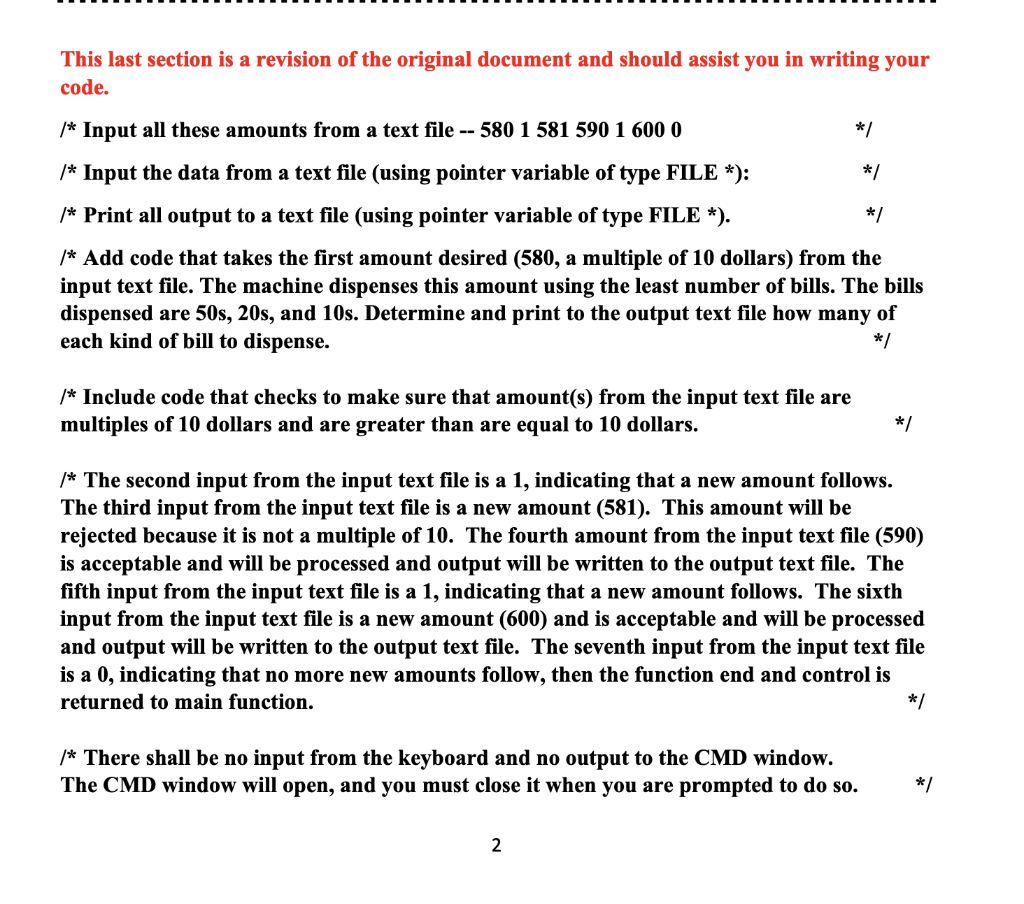 This last section is a revision of the original document and should assist you in writing your code.

/* Input all these amounts from a text file -- 580 1 581 590 1 600 0 */

/* Input the data from a text file (using pointer variable of type FILE *): */

/* Print all output to a text file (using pointer variable of type FILE *). */

/* Add code that takes the first amount desired (580, a multiple of 10 dollars) from the input text file. The machine dispenses this amount using the least number of bills. The bills dispensed are 50s, 20s, and 10s. Determine and print to the output text file how many of each kind of bill to dispense. */

/* Include code that checks to make sure that amount(s) from the input text file are multiples of 10 dollars and are greater than are equal to 10 dollars. */

/* The second input from the input text file is a 1, indicating that a new amount follows. The third input from the input text file is a new amount (581). This amount will be rejected because it is not a multiple of 10. The fourth amount from the input text file (590) is acceptable and will be processed and output will be written to the output text file. The fifth input from the input text file is a 1, indicating that a new amount follows. The sixth input from the input text file is a new amount (600) and is acceptable and will be processed and output will be written to the output text file. The seventh input from the input text file is a 0, indicating that no more new amounts follow, then the function end and control is returned to main function. */

/* There shall be no input from the keyboard and no output to the CMD window. The CMD window will open, and you must close it when you are prompted to do so. */

2